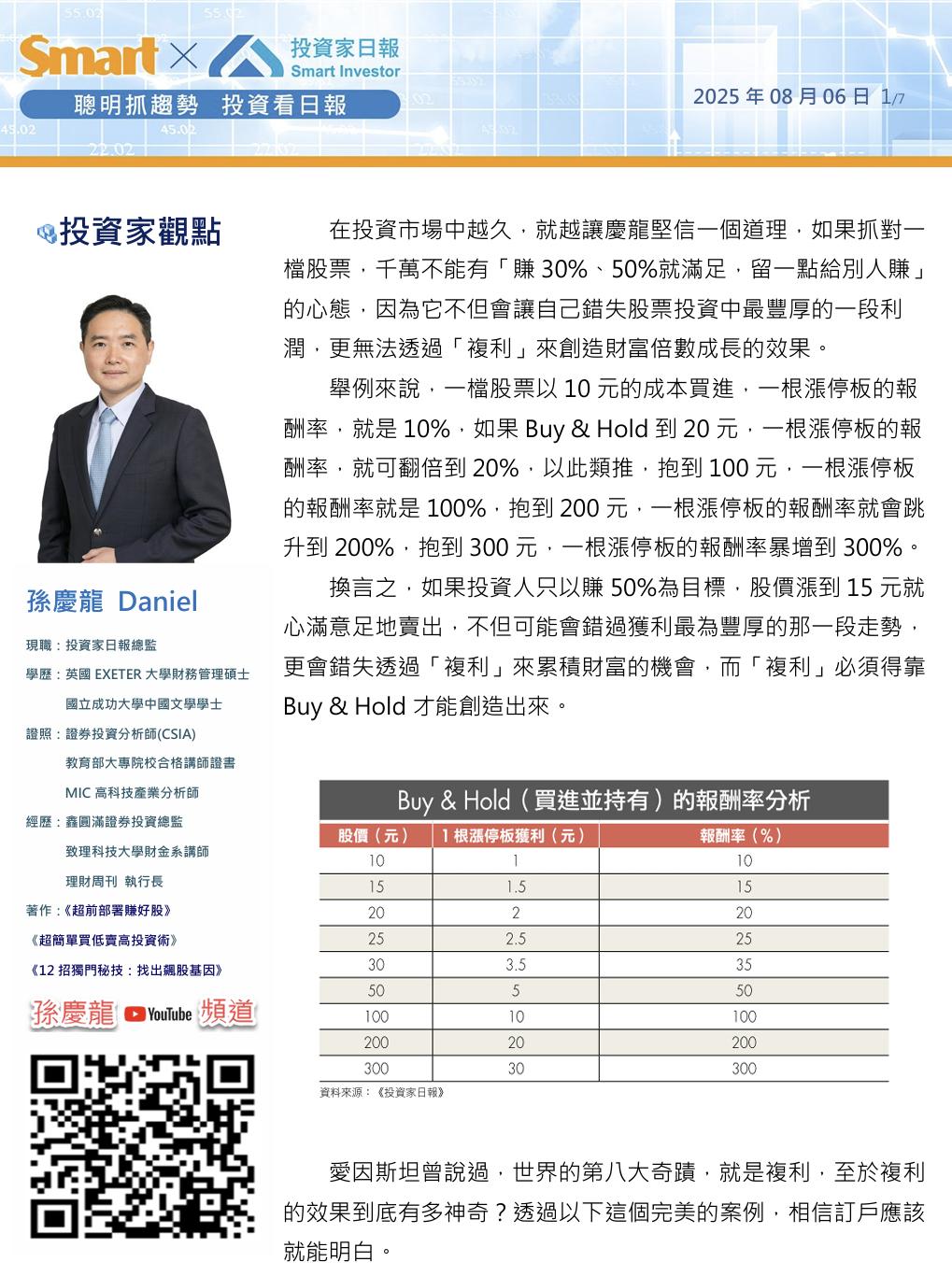 Smart × 投資家日報 Smart Investor

聰明抓趨勢 投資看日報

2025 年 08 月 06 日 1/7

投資家觀點

孫慶龍 Daniel

現職：投資家日報總監

學歷：英國 EXETER 大學財務管理碩士

國立成功大學中國文學學士

證照：證券投資分析師(CSIA)

教育部大專院校合格講師證書

MIC 高科技產業分析師

經歷：鑫圓滿證券投資總監

致理科技大學財金系講師

理財周刊 執行長

著作：《超前部署賺好股》

《超簡單買低賣高投資術》

《12 招獨門秘技：找出飆股基因》

孫慶龍 YouTube 頻道

在投資市場中越久，就越讓慶龍堅信一個道理，如果抓對一檔股票，千萬不能有「賺 30%、50%就滿足，留一點給別人賺」的心態，因為它不但會讓自己錯失股票投資中最豐厚的一段利潤，更無法透過「複利」來創造財富倍數成長的效果。

舉例來說，一檔股票以 10 元的成本買進，一根漲停板的報酬率，就是 10%，如果 Buy & Hold 到 20 元，一根漲停板的報酬率，就可翻倍到 20%，以此類推，抱到 100 元，一根漲停板的報酬率就是 100%，抱到 200 元，一根漲停板的報酬率就會跳升到 200%，抱到 300 元，一根漲停板的報酬率暴增到 300%。

換言之，如果投資人只以賺 50%為目標，股價漲到 15 元就心滿意足地賣出，不但可能會錯過獲利最為豐厚的那一段走勢，更會錯失透過「複利」來累積財富的機會，而「複利」必須得靠 Buy & Hold 才能創造出來。

Buy & Hold（買進並持有）的報酬率分析

| 股價（元） | 1 根漲停板獲利（元） | 報酬率（%） |
|---|---|---|
| 10 | 1 | 10 |
| 15 | 1.5 | 15 |
| 20 | 2 | 20 |
| 25 | 2.5 | 25 |
| 30 | 3.5 | 35 |
| 50 | 5 | 50 |
| 100 | 10 | 100 |
| 200 | 20 | 200 |
| 300 | 30 | 300 |

資料來源：《投資家日報》

愛因斯坦曾說過，世界的第八大奇蹟，就是複利，至於複利的效果到底有多神奇？透過以下這個完美的案例，相信訂戶應該就能明白。